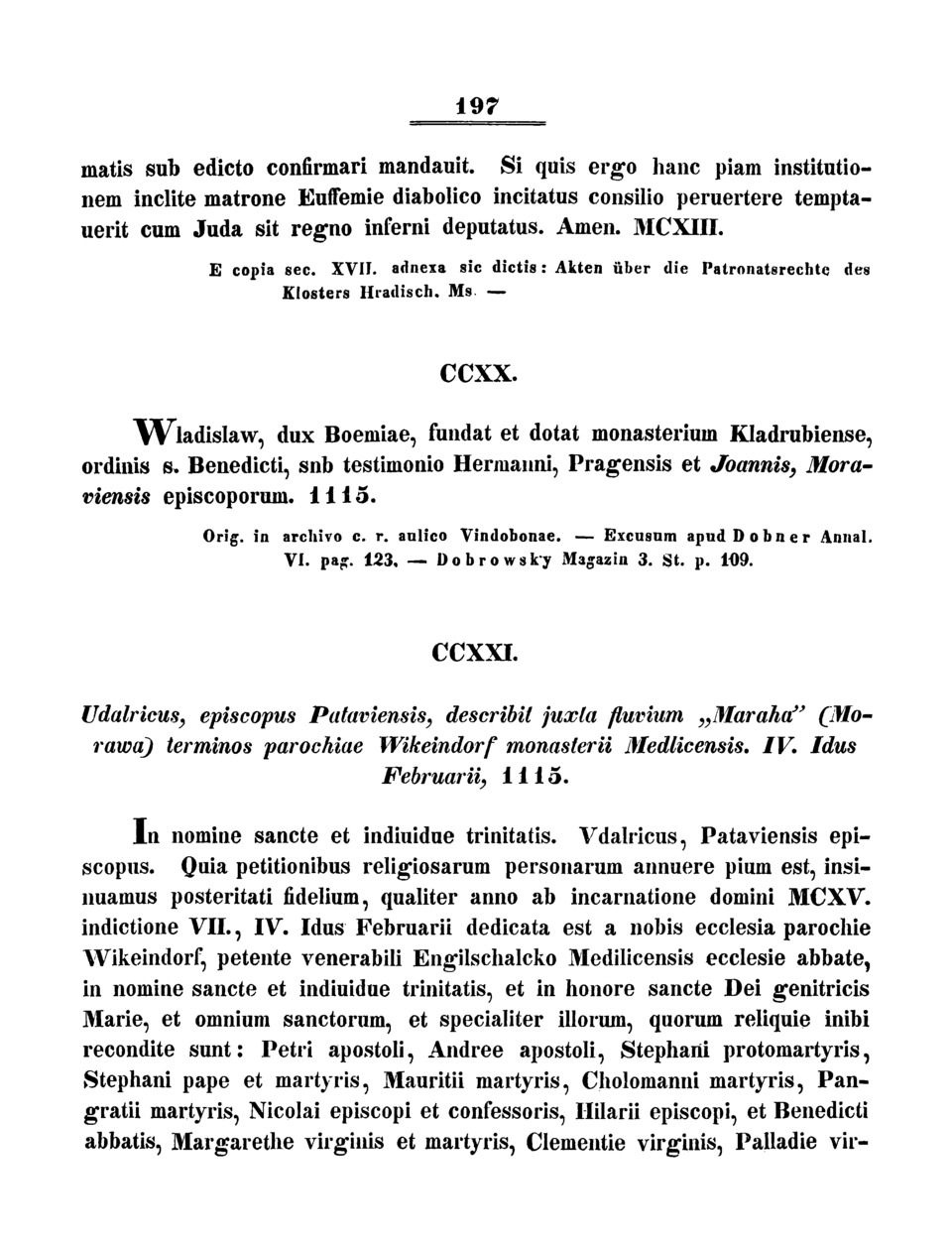 197

matis sub edicto confirmari mandauit. Si quis ergo hanc piam institutionem inclite matrone Euffemie diabolico incitatus consilio peruertere temptauerit cum Juda sit regno inferni deputatus. Amen. MCXIII.

E copia sec. XVII. adnexa sic dictis: Akten über die Patronatsrechte des Klosters Hradisch. Ms. —

CCXX.

Wladislaw, dux Boemiae, fundat et dotat monasterium Kladrubiense, ordinis s. Benedicti, snb testimonio Hermanni, Pragensis et Joannis, Moraviensis episcoporum. 1115.

Orig. in archivo c. r. aulico Vindobonae. — Excusum apud Dobner Annal. VI. pag. 123. — Dobrowsky Magazin 3. St. p. 109.

CCXXI.

Udalricus, episcopus Pataviensis, describit juxta fluvium „Maraha" (Morawa) terminos parochiae Wikeindorf monasterii Medlicensis. IV. Idus Februarii, 1115.

In nomine sancte et indiuidue trinitatis. Vdalricus, Pataviensis episcopus. Quia petitionibus religiosarum personarum annuere pium est, insinuamus posteritati fidelium, qualiter anno ab incarnatione domini MCXV. indictione VII., IV. Idus Februarii dedicata est a nobis ecclesia parochie Wikeindorf, petente venerabili Engilschalcko Medilicensis ecclesie abbate, in nomine sancte et indiuidue trinitatis, et in honore sancte Dei genitricis Marie, et omnium sanctorum, et specialiter illorum, quorum reliquie inibi recondite sunt: Petri apostoli, Andree apostoli, Stephani protomartyris, Stephani pape et martyris, Mauritii martyris, Cholomanni martyris, Pangratii martyris, Nicolai episcopi et confessoris, Hilarii episcopi, et Benedicti abbatis, Margarethe virginis et martyris, Clementie virginis, Palladie vir-